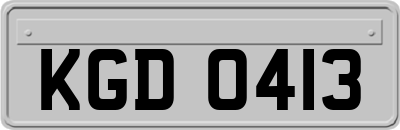 KGD 0413